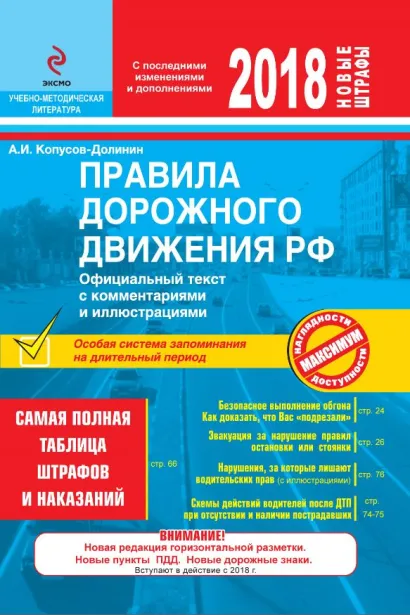 ЭКСМО

УЧЕБНО-МЕТОДИЧЕСКАЯ ЛИТЕРАТУРА

С последними изменениями и дополнениями

2018

НОВЫЕ ШТРАФЫ

А.И. Копусов-Долинин

ПРАВИЛА ДОРОЖНОГО ДВИЖЕНИЯ РФ

Официальный текст с комментариями и иллюстрациями

Особая система запоминания на длительный период

НАГЛЯДНОСТИ МАКСИМУМ ДОСТУПНОСТИ

САМАЯ ПОЛНАЯ ТАБЛИЦА ШТРАФОВ И НАКАЗАНИЙ

стр. 66

Безопасное выполнение обгона Как доказать, что Вас «подрезали» стр. 24

Эвакуация за нарушение правил остановки или стоянки стр. 26

Нарушения, за которые лишают водительских прав (с иллюстрациями) стр. 78

Схемы действий водителей после ДТП при отсутствии и наличии пострадавших стр. 74-75

ВНИМАНИЕ!
Новая редакция горизонтальной разметки.
Новые пункты ПДД. Новые дорожные знаки.
Вступают в действие с 2018 г.